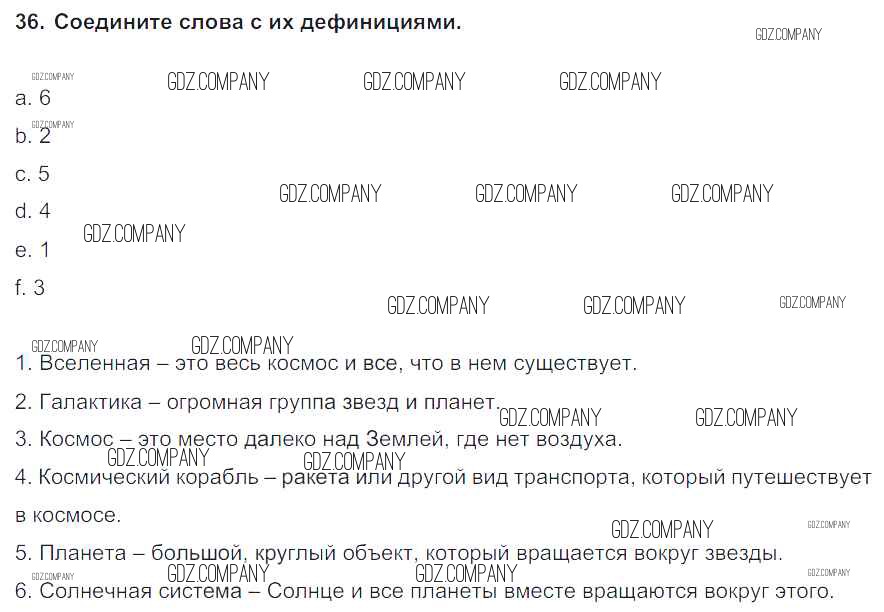 36. Соедините слова с их дефинициями.

GDZ.COMPANY

GDZ.COMPANY GDZ.COMPANY GDZ.COMPANY GDZ.COMPANY

a. 6

GDZ.COMPANY

b. 2

c. 5

GDZ.COMPANY GDZ.COMPANY GDZ.COMPANY

d. 4

GDZ.COMPANY

e. 1

f. 3

GDZ.COMPANY GDZ.COMPANY GDZ.COMPANY

GDZ.COMPANY GDZ.COMPANY

1. Вселенная – это весь космос и все, что в нем существует.

2. Галактика – огромная группа звезд и планет.

GDZ.COMPANY GDZ.COMPANY

3. Космос – это место далеко над Землей, где нет воздуха.

GDZ.COMPANY GDZ.COMPANY

4. Космический корабль – ракета или другой вид транспорта, который путешествует в космосе.

GDZ.COMPANY GDZ.COMPANY

5. Планета – большой, круглый объект, который вращается вокруг звезды.

GDZ.COMPANY GDZ.COMPANY GDZ.COMPANY GDZ.COMPANY

6. Солнечная система – Солнце и все планеты вместе вращаются вокруг этого.